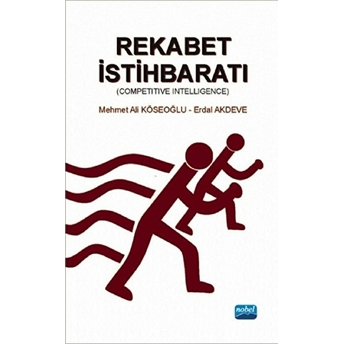 REKABET İSTİHBARATI
(COMPETITIVE INTELLIGENCE)

Mehmet Ali KÖSEOĞLU - Erdal AKDEVE

nobel